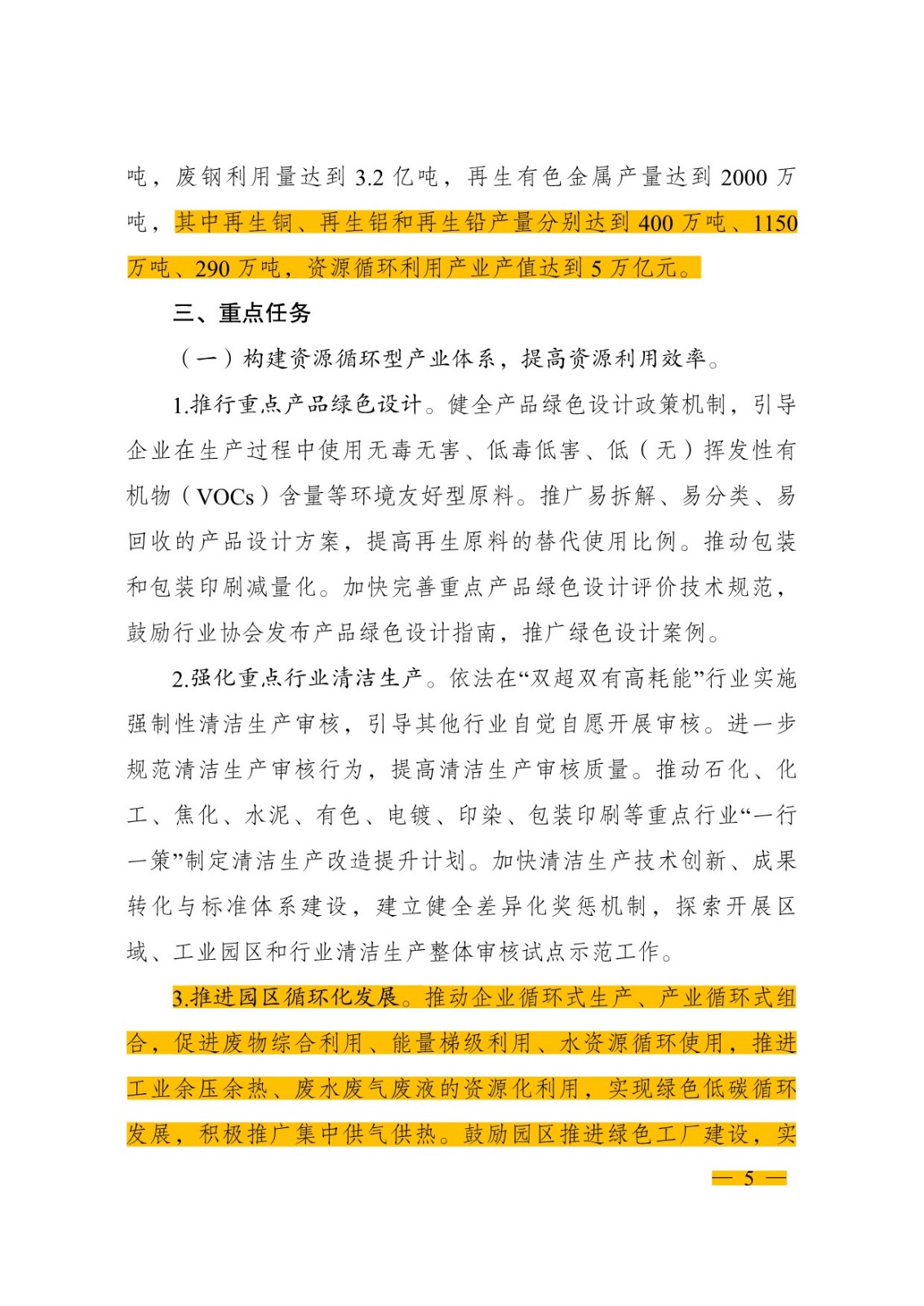 吨，废钢利用量达到 3.2 亿吨，再生有色金属产量达到 2000 万吨，其中再生铜、再生铝和再生铅产量分别达到 400 万吨、1150 万吨、290 万吨，资源循环利用产业产值达到 5 万亿元。

三、重点任务

（一）构建资源循环型产业体系，提高资源利用效率。

1.推行重点产品绿色设计。健全产品绿色设计政策机制，引导企业在生产过程中使用无毒无害、低毒低害、低（无）挥发性有机物（VOCs）含量等环境友好型原料。推广易拆解、易分类、易回收的产品设计方案，提高再生原料的替代使用比例。推动包装和包装印刷减量化。加快完善重点产品绿色设计评价技术规范，鼓励行业协会发布产品绿色设计指南，推广绿色设计案例。

2.强化重点行业清洁生产。依法在“双超双有高耗能”行业实施强制性清洁生产审核，引导其他行业自觉自愿开展审核。进一步规范清洁生产审核行为，提高清洁生产审核质量。推动石化、化工、焦化、水泥、有色、电镀、印染、包装印刷等重点行业“一行一策”制定清洁生产改造提升计划。加快清洁生产技术创新、成果转化与标准体系建设，建立健全差异化奖惩机制，探索开展区域、工业园区和行业清洁生产整体审核试点示范工作。

3.推进园区循环化发展。推动企业循环式生产、产业循环式组合，促进废物综合利用、能量梯级利用、水资源循环使用，推进工业余压余热、废水废气废液的资源化利用，实现绿色低碳循环发展，积极推广集中供气供热。鼓励园区推进绿色工厂建设，实

— 5 —